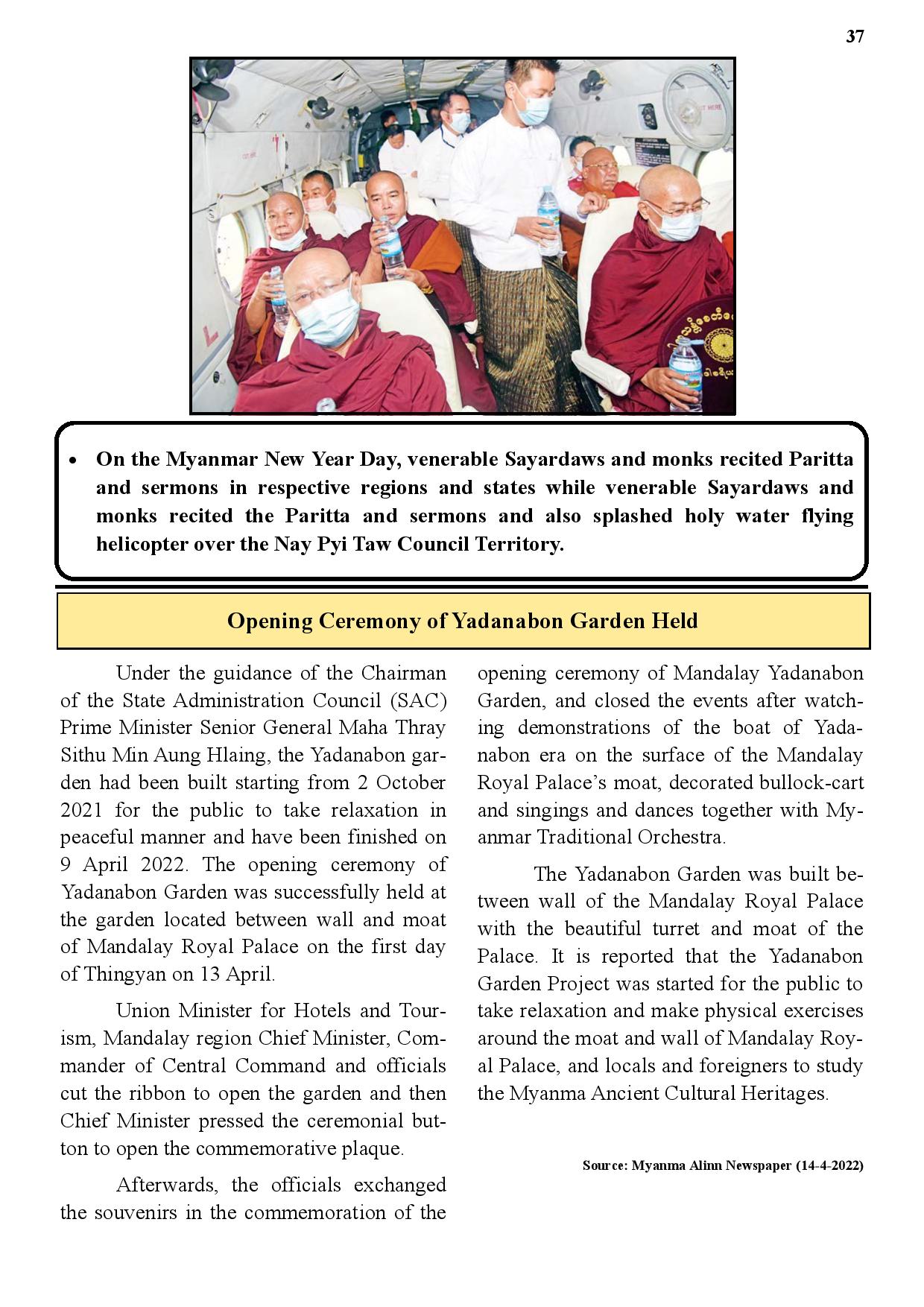 37

• On the Myanmar New Year Day, venerable Sayardaws and monks recited Paritta and sermons in respective regions and states while venerable Sayardaws and monks recited the Paritta and sermons and also splashed holy water flying helicopter over the Nay Pyi Taw Council Territory.

Opening Ceremony of Yadanabon Garden Held

Under the guidance of the Chairman of the State Administration Council (SAC) Prime Minister Senior General Maha Thray Sithu Min Aung Hlaing, the Yadanabon garden had been built starting from 2 October 2021 for the public to take relaxation in peaceful manner and have been finished on 9 April 2022. The opening ceremony of Yadanabon Garden was successfully held at the garden located between wall and moat of Mandalay Royal Palace on the first day of Thingyan on 13 April.

Union Minister for Hotels and Tourism, Mandalay region Chief Minister, Commander of Central Command and officials cut the ribbon to open the garden and then Chief Minister pressed the ceremonial button to open the commemorative plaque.

Afterwards, the officials exchanged the souvenirs in the commemoration of the opening ceremony of Mandalay Yadanabon Garden, and closed the events after watching demonstrations of the boat of Yadanabon era on the surface of the Mandalay Royal Palace's moat, decorated bullock-cart and singings and dances together with Myanmar Traditional Orchestra.

The Yadanabon Garden was built between wall of the Mandalay Royal Palace with the beautiful turret and moat of the Palace. It is reported that the Yadanabon Garden Project was started for the public to take relaxation and make physical exercises around the moat and wall of Mandalay Royal Palace, and locals and foreigners to study the Myanma Ancient Cultural Heritages.

Source: Myanma Alinn Newspaper (14-4-2022)